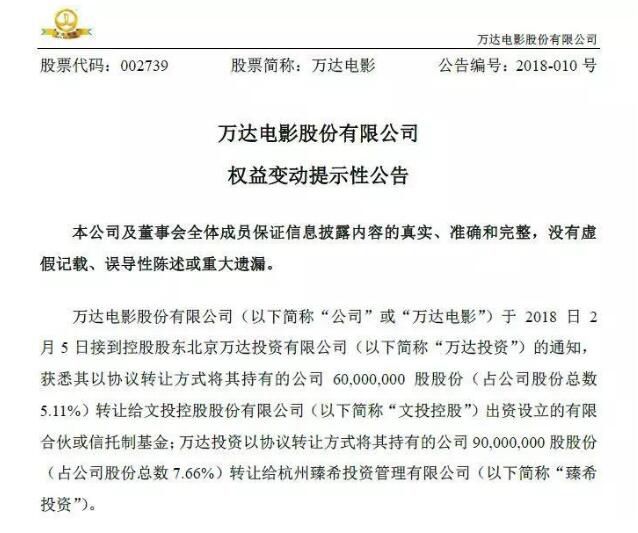 万达电影股份有限公司

股票代码：002739　　股票简称：万达电影　　公告编号：2018-010 号

万达电影股份有限公司

权益变动提示性公告

本公司及董事会全体成员保证信息披露内容的真实、准确和完整，没有虚假记载、误导性陈述或重大遗漏。

万达电影股份有限公司（以下简称“公司”或“万达电影”）于 2018 日 2 月 5 日接到控股股东北京万达投资有限公司（以下简称“万达投资”）的通知，获悉其以协议转让方式将其持有的公司 60,000,000 股股份（占公司股份总数 5.11%）转让给文投控股股份有限公司（以下简称“文投控股”）出资设立的有限合伙或信托制基金；万达投资以协议转让方式将其持有的公司 90,000,000 股股份（占公司股份总数 7.66%）转让给杭州臻希投资管理有限公司（以下简称“臻希投资”）。